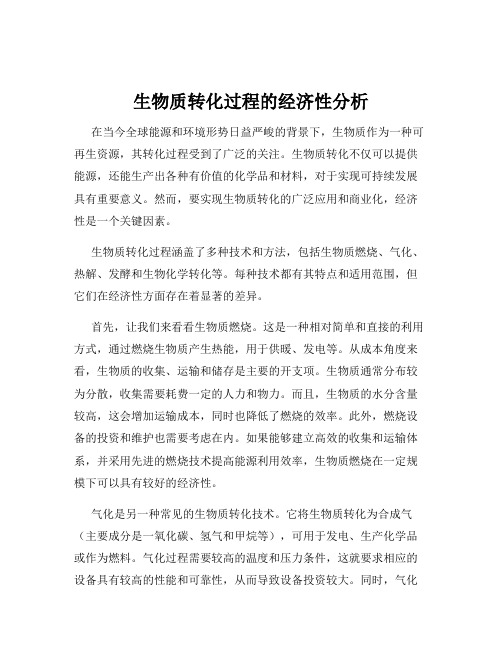 生物质转化过程的经济性分析

在当今全球能源和环境形势日益严峻的背景下，生物质作为一种可再生资源，其转化过程受到了广泛的关注。生物质转化不仅可以提供能源，还能生产出各种有价值的化学品和材料，对于实现可持续发展具有重要意义。然而，要实现生物质转化的广泛应用和商业化，经济性是一个关键因素。

生物质转化过程涵盖了多种技术和方法，包括生物质燃烧、气化、热解、发酵和生物化学转化等。每种技术都有其特点和适用范围，但它们在经济性方面存在着显著的差异。

首先，让我们来看看生物质燃烧。这是一种相对简单和直接的利用方式，通过燃烧生物质产生热能，用于供暖、发电等。从成本角度来看，生物质的收集、运输和储存是主要的开支项。生物质通常分布较为分散，收集需要耗费一定的人力和物力。而且，生物质的水分含量较高，这会增加运输成本，同时也降低了燃烧的效率。此外，燃烧设备的投资和维护也需要考虑在内。如果能够建立高效的收集和运输体系，并采用先进的燃烧技术提高能源利用效率，生物质燃烧在一定规模下可以具有较好的经济性。

气化是另一种常见的生物质转化技术。它将生物质转化为合成气（主要成分是一氧化碳、氢气和甲烷等），可用于发电、生产化学品或作为燃料。气化过程需要较高的温度和压力条件，这就要求相应的设备具有较高的性能和可靠性，从而导致设备投资较大。同时，气化